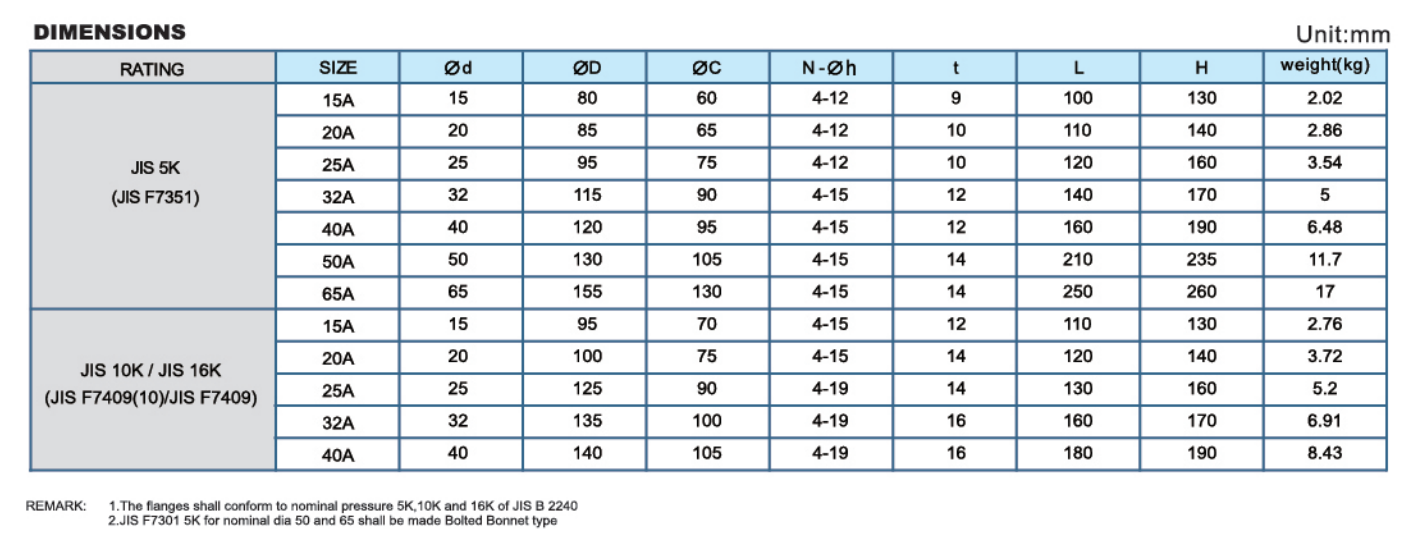 DIMENSIONS

Unit:mm

| RATING | SIZE | Ød | ØD | ØC | N-Øh | t | L | H | weight(kg) |
|---|---|---|---|---|---|---|---|---|---|
| JIS 5K (JIS F7351) | 15A | 15 | 80 | 60 | 4-12 | 9 | 100 | 130 | 2.02 |
| | 20A | 20 | 85 | 65 | 4-12 | 10 | 110 | 140 | 2.86 |
| | 25A | 25 | 95 | 75 | 4-12 | 10 | 120 | 160 | 3.54 |
| | 32A | 32 | 115 | 90 | 4-15 | 12 | 140 | 170 | 5 |
| | 40A | 40 | 120 | 95 | 4-15 | 12 | 160 | 190 | 6.48 |
| | 50A | 50 | 130 | 105 | 4-15 | 14 | 210 | 235 | 11.7 |
| | 65A | 65 | 155 | 130 | 4-15 | 14 | 250 | 260 | 17 |
| JIS 10K / JIS 16K (JIS F7409(10)/JIS F7409) | 15A | 15 | 95 | 70 | 4-15 | 12 | 110 | 130 | 2.76 |
| | 20A | 20 | 100 | 75 | 4-15 | 14 | 120 | 140 | 3.72 |
| | 25A | 25 | 125 | 90 | 4-19 | 14 | 130 | 160 | 5.2 |
| | 32A | 32 | 135 | 100 | 4-19 | 16 | 160 | 170 | 6.91 |
| | 40A | 40 | 140 | 105 | 4-19 | 16 | 180 | 190 | 8.43 |

REMARK: 1.The flanges shall conform to nominal pressure 5K,10K and 16K of JIS B 2240
2.JIS F7301 5K for nominal dia 50 and 65 shall be made Bolted Bonnet type